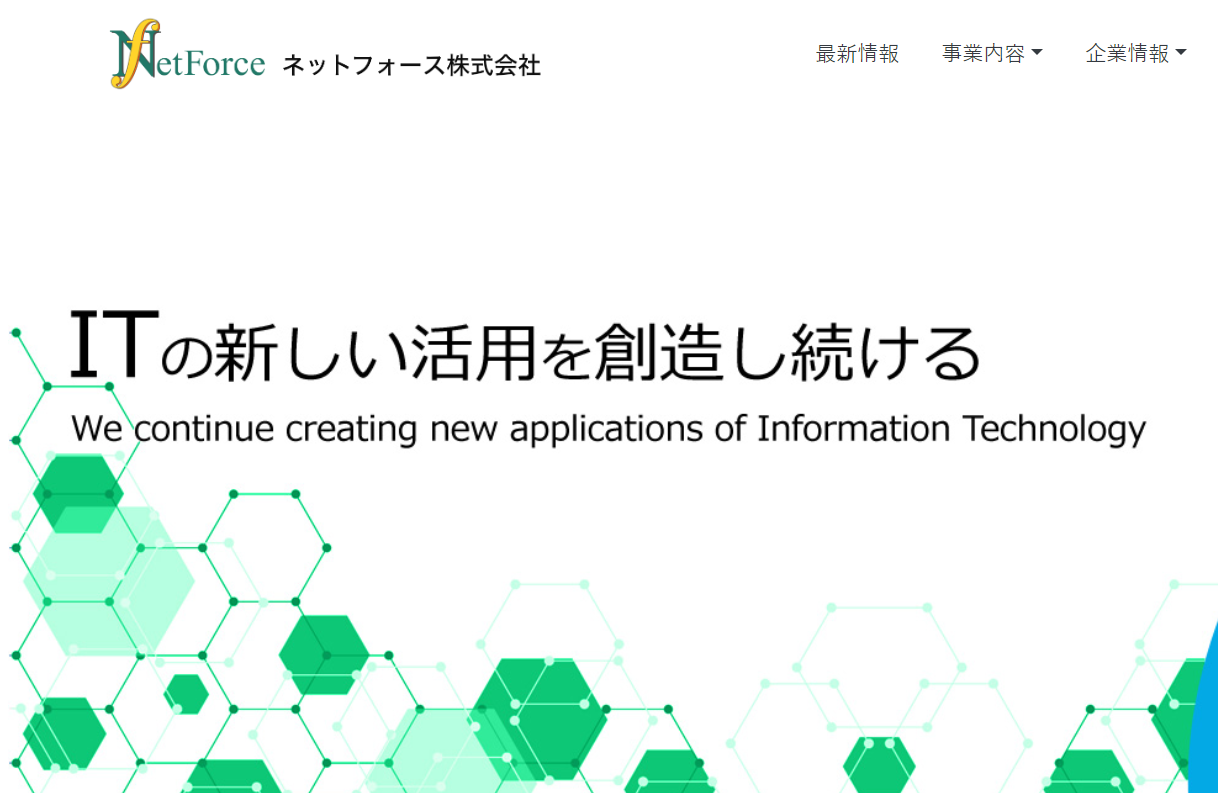 NetForce ネットフォース株式会社

最新情報 事業内容 企業情報

ITの新しい活用を創造し続ける
We continue creating new applications of Information Technology